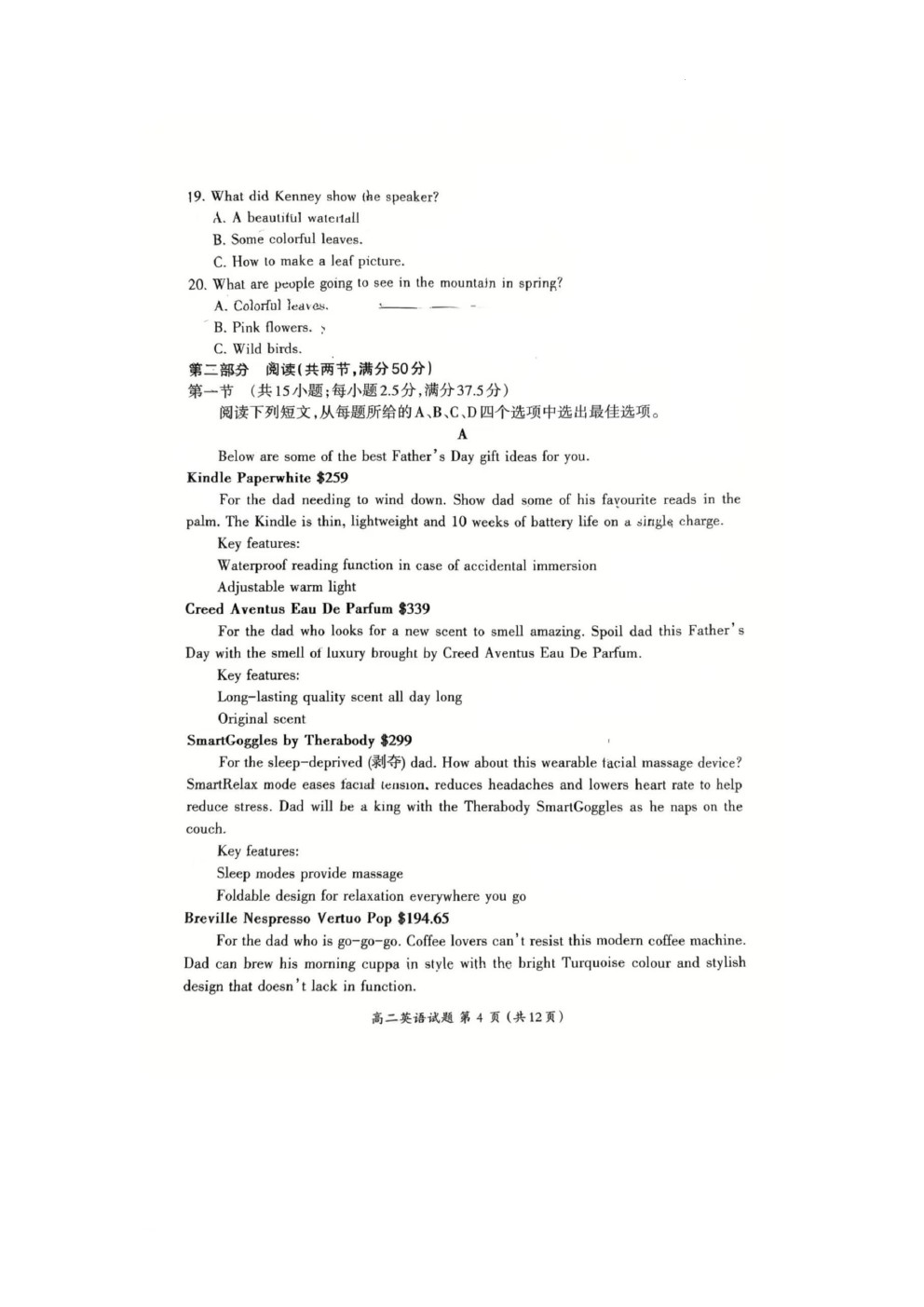 19. What did Kenney show the speaker?
A. A beautiful waterfall
B. Some colorful leaves.
C. How to make a leaf picture.
20. What are people going to see in the mountain in spring?
A. Colorful leaves.
B. Pink flowers.
C. Wild birds.
第二部分 阅读(共两节,满分50分)
第一节 (共15小题;每小题2.5分,满分37.5分)
阅读下列短文,从每题所给的A、B、C、D四个选项中选出最佳选项。
A
Below are some of the best Father's Day gift ideas for you.
Kindle Paperwhite $259
For the dad needing to wind down. Show dad some of his favourite reads in the palm. The Kindle is thin, lightweight and 10 weeks of battery life on a single charge.
Key features:
Waterproof reading function in case of accidental immersion
Adjustable warm light
Creed Aventus Eau De Parfum $339
For the dad who looks for a new scent to smell amazing. Spoil dad this Father's Day with the smell of luxury brought by Creed Aventus Eau De Parfum.
Key features:
Long-lasting quality scent all day long
Original scent
SmartGoggles by Therabody $299
For the sleep-deprived (剥夺) dad. How about this wearable facial massage device? SmartRelax mode eases facial tension, reduces headaches and lowers heart rate to help reduce stress. Dad will be a king with the Therabody SmartGoggles as he naps on the couch.
Key features:
Sleep modes provide massage
Foldable design for relaxation everywhere you go
Breville Nespresso Vertuo Pop $194.65
For the dad who is go-go-go. Coffee lovers can't resist this modern coffee machine. Dad can brew his morning cuppa in style with the bright Turquoise colour and stylish design that doesn't lack in function.
高二英语试题 第 4 页 (共12页)